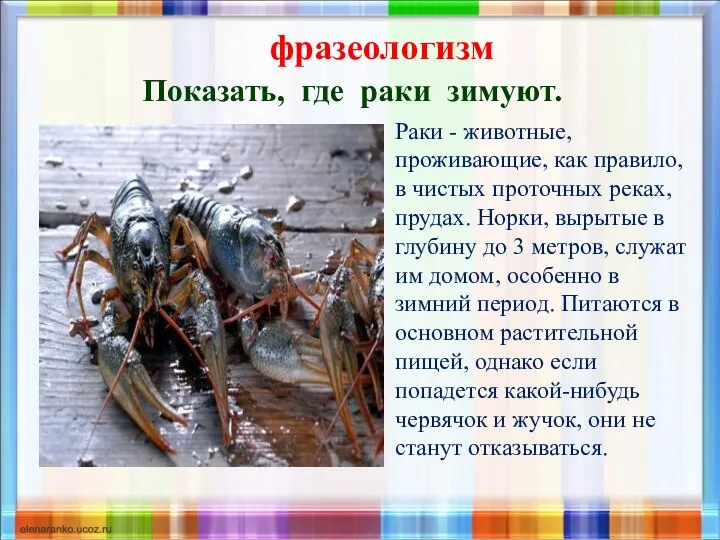 фразеологизм

Показать, где раки зимуют.

Раки - животные, проживающие, как правило, в чистых проточных реках, прудах. Норки, вырытые в глубину до 3 метров, служат им домом, особенно в зимний период. Питаются в основном растительной пищей, однако если попадется какой-нибудь червячок и жучок, они не станут отказываться.

elenaranko.ucoz.ru